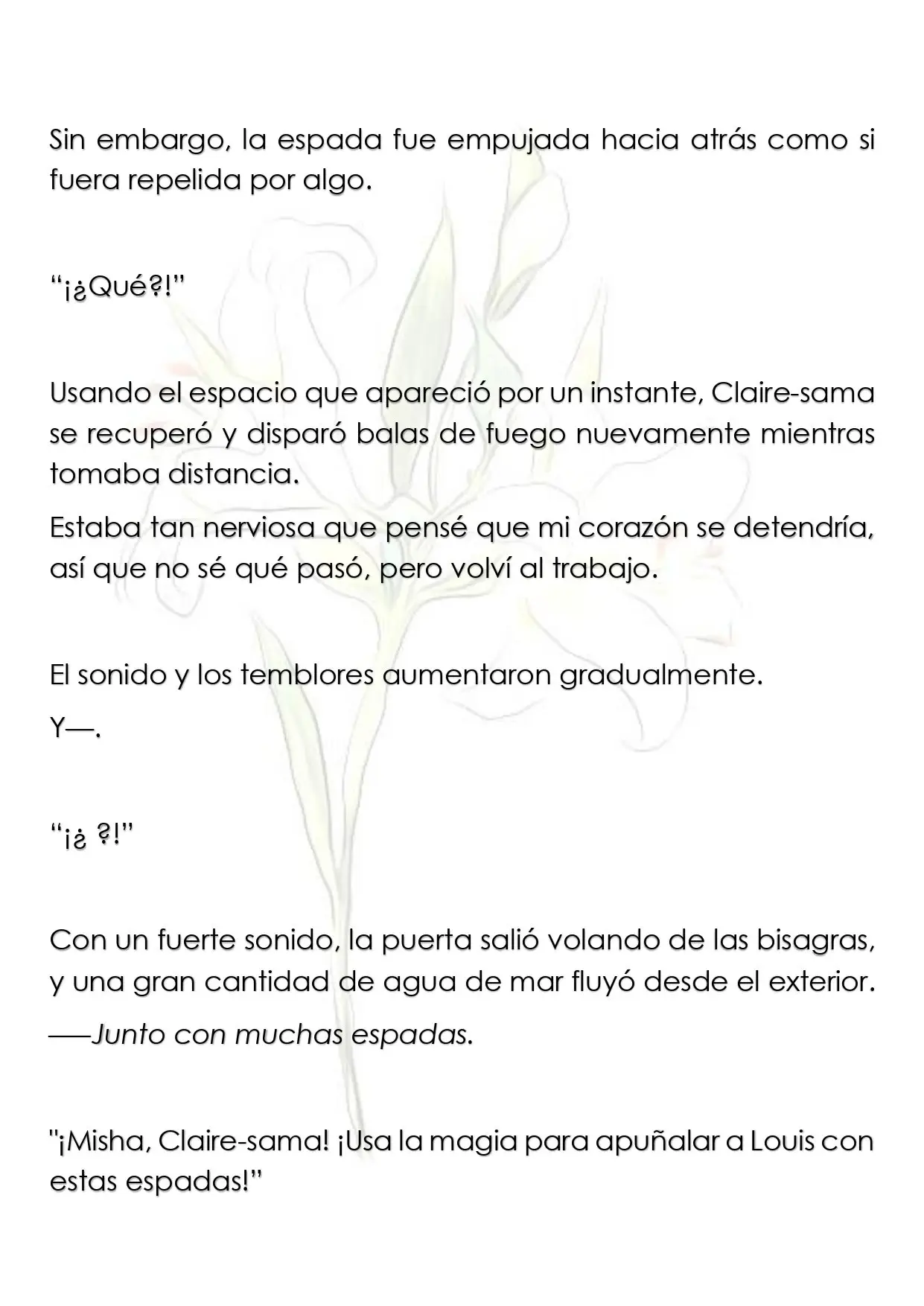 Sin embargo, la espada fue empujada hacia atrás como si fuera repelida por algo.

"¡¿Qué?!"

Usando el espacio que apareció por un instante, Claire-sama se recuperó y disparó balas de fuego nuevamente mientras tomaba distancia.

Estaba tan nerviosa que pensé que mi corazón se detendría, así que no sé qué pasó, pero volví al trabajo.

El sonido y los temblores aumentaron gradualmente.

Y—.

"¡¿ ?!"

Con un fuerte sonido, la puerta salió volando de las bisagras, y una gran cantidad de agua de mar fluyó desde el exterior.

——Junto con muchas espadas.

"¡Misha, Claire-sama! ¡Usa la magia para apuñalar a Louis con estas espadas!"